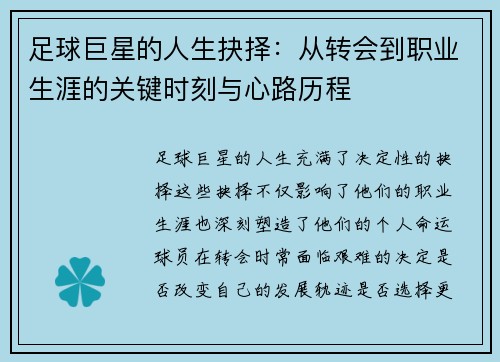 足球巨星的人生抉择：从转会到职业生涯的关键时刻与心路历程

足球巨星的人生充满了决定性的抉择这些抉择不仅影响了他们的职业生涯也深刻塑造了他们的个人命运球员在转会时常面临艰难的决定是否改变自己的发展轨迹是否选择更